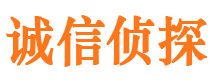 诚信侦探